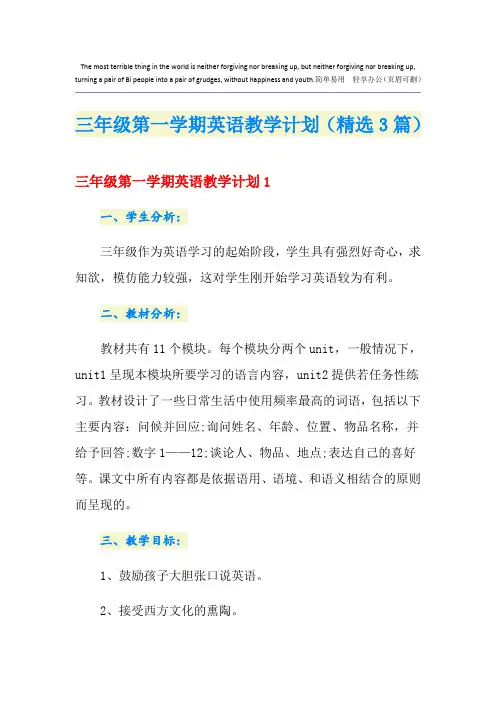 The most terrible thing in the world is neither forgiving nor breaking up, but neither forgiving nor breaking up, turning a pair of Bi people into a pair of grudges, without happiness and youth.简单易用 轻享办公（页眉可删）

三年级第一学期英语教学计划（精选3篇）

三年级第一学期英语教学计划1

一、学生分析：

三年级作为英语学习的起始阶段，学生具有强烈好奇心，求知欲，模仿能力较强，这对学生刚开始学习英语较为有利。

二、教材分析：

教材共有11个模块。每个模块分两个unit，一般情况下，unit1呈现本模块所要学习的语言内容，unit2提供若任务性练习。教材设计了一些日常生活中使用频率最高的词语，包括以下主要内容：问候并回应;询问姓名、年龄、位置、物品名称，并给予回答;数字1——12;谈论人、物品、地点;表达自己的喜好等。课文中所有内容都是依据语用、语境、和语义相结合的原则而呈现的。

三、教学目标：

1、鼓励孩子大胆张口说英语。

2、接受西方文化的熏陶。